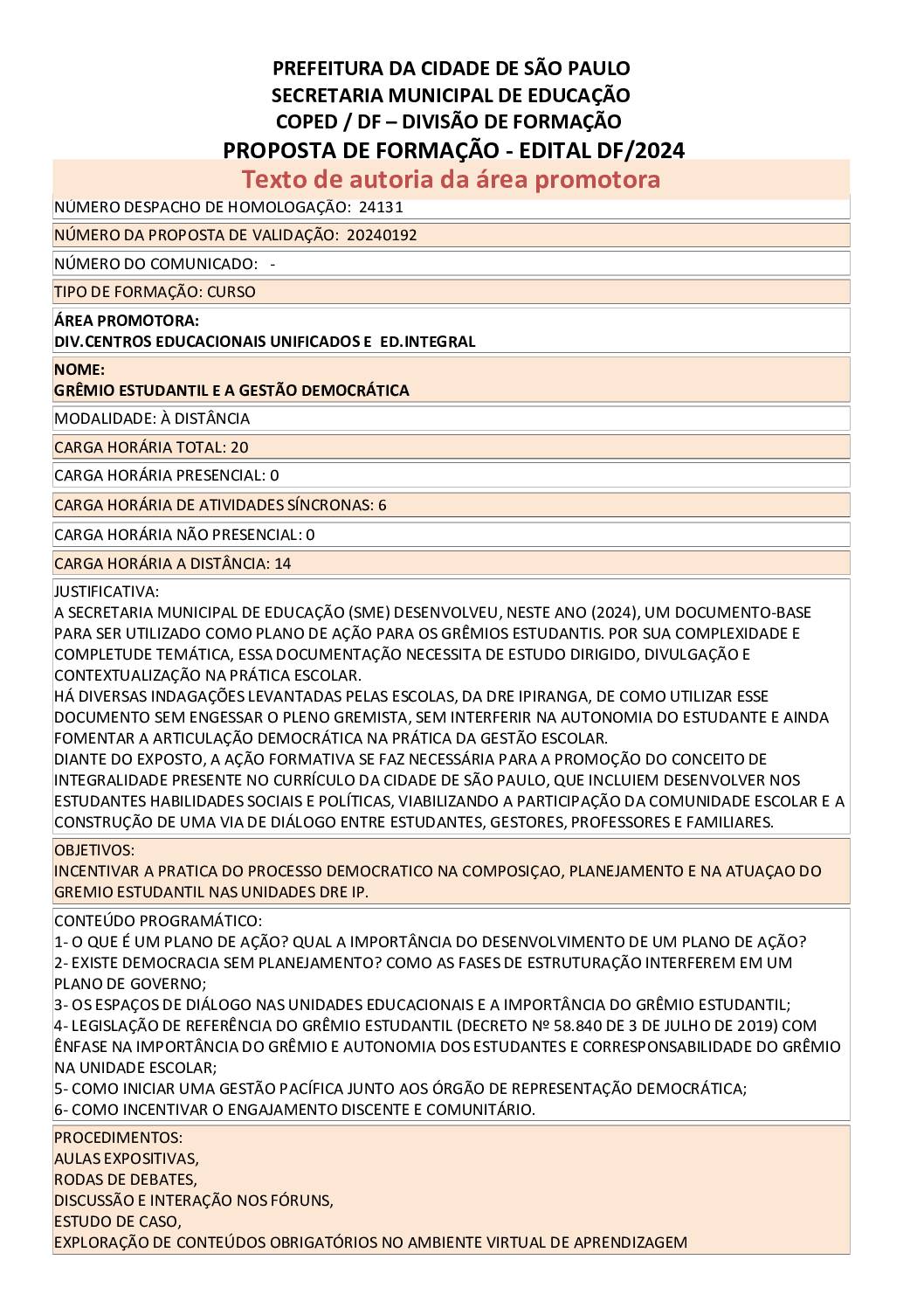 PREFEITURA DA CIDADE DE SÃO PAULO
SECRETARIA MUNICIPAL DE EDUCAÇÃO
COPED / DF – DIVISÃO DE FORMAÇÃO
PROPOSTA DE FORMAÇÃO - EDITAL DF/2024

Texto de autoria da área promotora

NÚMERO DESPACHO DE HOMOLOGAÇÃO: 24131

NÚMERO DA PROPOSTA DE VALIDAÇÃO: 20240192

NÚMERO DO COMUNICADO: -

TIPO DE FORMAÇÃO: CURSO

ÁREA PROMOTORA:
DIV.CENTROS EDUCACIONAIS UNIFICADOS E ED.INTEGRAL

NOME:
GRÊMIO ESTUDANTIL E A GESTÃO DEMOCRÁTICA

MODALIDADE: À DISTÂNCIA

CARGA HORÁRIA TOTAL: 20

CARGA HORÁRIA PRESENCIAL: 0

CARGA HORÁRIA DE ATIVIDADES SÍNCRONAS: 6

CARGA HORÁRIA NÃO PRESENCIAL: 0

CARGA HORÁRIA A DISTÂNCIA: 14

JUSTIFICATIVA:
A SECRETARIA MUNICIPAL DE EDUCAÇÃO (SME) DESENVOLVEU, NESTE ANO (2024), UM DOCUMENTO-BASE PARA SER UTILIZADO COMO PLANO DE AÇÃO PARA OS GRÊMIOS ESTUDANTIS. POR SUA COMPLEXIDADE E COMPLETUDE TEMÁTICA, ESSA DOCUMENTAÇÃO NECESSITA DE ESTUDO DIRIGIDO, DIVULGAÇÃO E CONTEXTUALIZAÇÃO NA PRÁTICA ESCOLAR.
HÁ DIVERSAS INDAGAÇÕES LEVANTADAS PELAS ESCOLAS, DA DRE IPIRANGA, DE COMO UTILIZAR ESSE DOCUMENTO SEM ENGESSAR O PLENO GREMISTA, SEM INTERFERIR NA AUTONOMIA DO ESTUDANTE E AINDA FOMENTAR A ARTICULAÇÃO DEMOCRÁTICA NA PRÁTICA DA GESTÃO ESCOLAR.
DIANTE DO EXPOSTO, A AÇÃO FORMATIVA SE FAZ NECESSÁRIA PARA A PROMOÇÃO DO CONCEITO DE INTEGRALIDADE PRESENTE NO CURRÍCULO DA CIDADE DE SÃO PAULO, QUE INCLUIEM DESENVOLVER NOS ESTUDANTES HABILIDADES SOCIAIS E POLÍTICAS, VIABILIZANDO A PARTICIPAÇÃO DA COMUNIDADE ESCOLAR E A CONSTRUÇÃO DE UMA VIA DE DIÁLOGO ENTRE ESTUDANTES, GESTORES, PROFESSORES E FAMILIARES.

OBJETIVOS:
INCENTIVAR A PRATICA DO PROCESSO DEMOCRATICO NA COMPOSIÇAO, PLANEJAMENTO E NA ATUAÇAO DO GREMIO ESTUDANTIL NAS UNIDADES DRE IP.

CONTEÚDO PROGRAMÁTICO:
1- O QUE É UM PLANO DE AÇÃO? QUAL A IMPORTÂNCIA DO DESENVOLVIMENTO DE UM PLANO DE AÇÃO?
2- EXISTE DEMOCRACIA SEM PLANEJAMENTO? COMO AS FASES DE ESTRUTURAÇÃO INTERFEREM EM UM PLANO DE GOVERNO;
3- OS ESPAÇOS DE DIÁLOGO NAS UNIDADES EDUCACIONAIS E A IMPORTÂNCIA DO GRÊMIO ESTUDANTIL;
4- LEGISLAÇÃO DE REFERÊNCIA DO GRÊMIO ESTUDANTIL (DECRETO Nº 58.840 DE 3 DE JULHO DE 2019) COM ÊNFASE NA IMPORTÂNCIA DO GRÊMIO E AUTONOMIA DOS ESTUDANTES E CORRESPONSABILIDADE DO GRÊMIO NA UNIDADE ESCOLAR;
5- COMO INICIAR UMA GESTÃO PACÍFICA JUNTO AOS ÓRGÃO DE REPRESENTAÇÃO DEMOCRÁTICA;
6- COMO INCENTIVAR O ENGAJAMENTO DISCENTE E COMUNITÁRIO.

PROCEDIMENTOS:
AULAS EXPOSITIVAS,
RODAS DE DEBATES,
DISCUSSÃO E INTERAÇÃO NOS FÓRUNS,
ESTUDO DE CASO,
EXPLORAÇÃO DE CONTEÚDOS OBRIGATÓRIOS NO AMBIENTE VIRTUAL DE APRENDIZAGEM